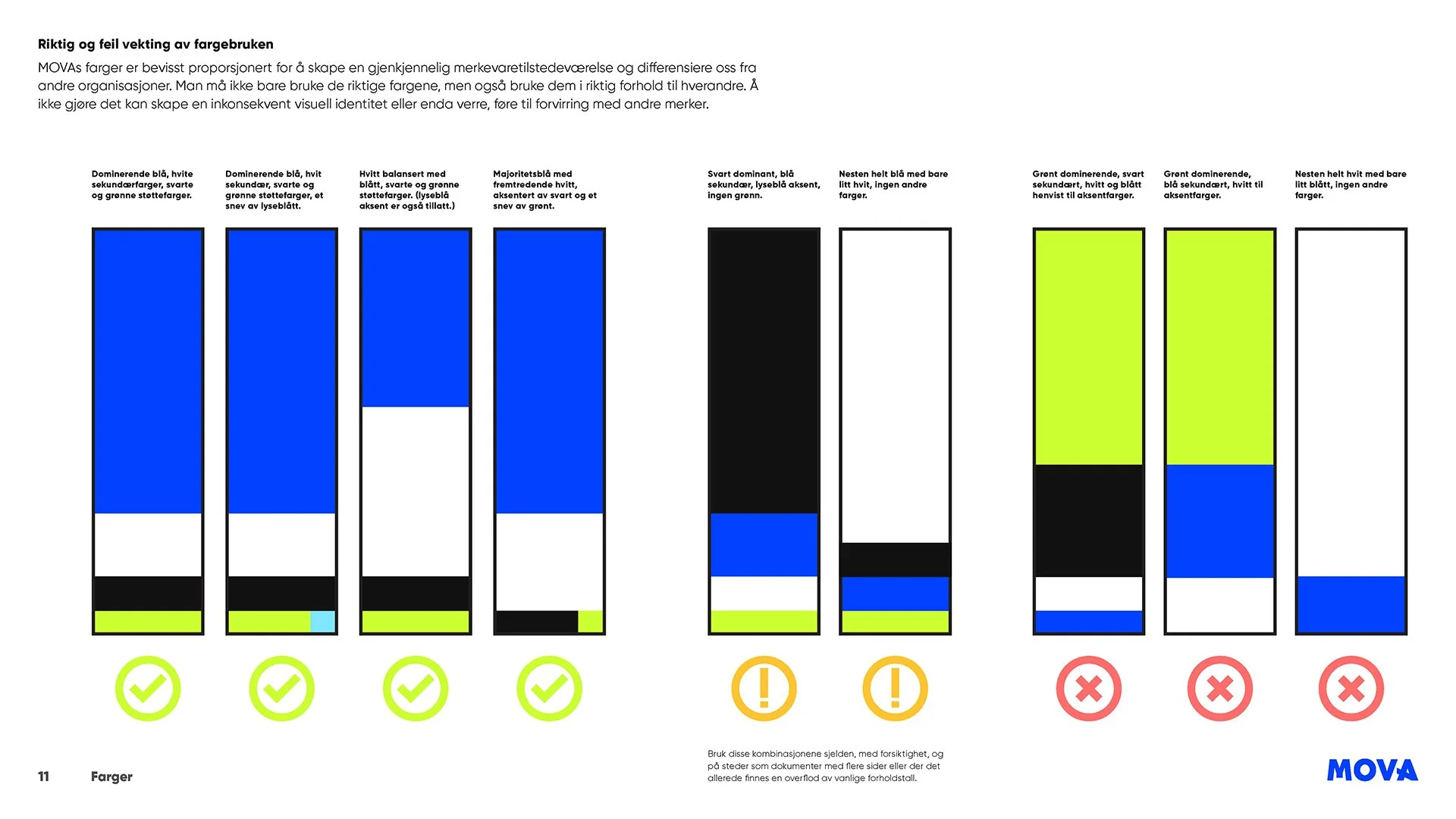 Riktig og feil vekting av fargebruken

MOVAs farger er bevisst proporsjonert for å skape en gjenkjennelig merkevaretilstedeværelse og differensiere oss fra andre organisasjoner. Man må ikke bare bruke de riktige fargene, men også bruke dem i riktig forhold til hverandre. Å ikke gjøre det kan skape en inkonsekvent visuell identitet eller enda verre, føre til forvirring med andre merker.

Dominerende blå, hvite sekundærfarger, svarte og grønne støttefarger.

Dominerende blå, hvit sekundær, svarte og grønne støttefarger, et snev av lyseblått.

Hvitt balansert med blått, svarte og grønne støttefarger. (lyseblå aksent er også tillatt.)

Majoritetsblå med fremtredende hvitt, aksentert av svart og et snev av grønt.

Svart dominant, blå sekundær, lyseblå aksent, ingen grønn.

Nesten helt blå med bare litt hvit, ingen andre farger.

Grønt dominerende, svart sekundært, hvitt og blått henvist til aksentfarger.

Grønt dominerende, blå sekundært, hvitt til aksentfarger.

Nesten helt hvit med bare litt blått, ingen andre farger.

Bruk disse kombinasjonene sjelden, med forsiktighet, og på steder som dokumenter med flere sider eller der det allerede finnes en overflod av vanlige forholdstall.

11 Farger

MOVA